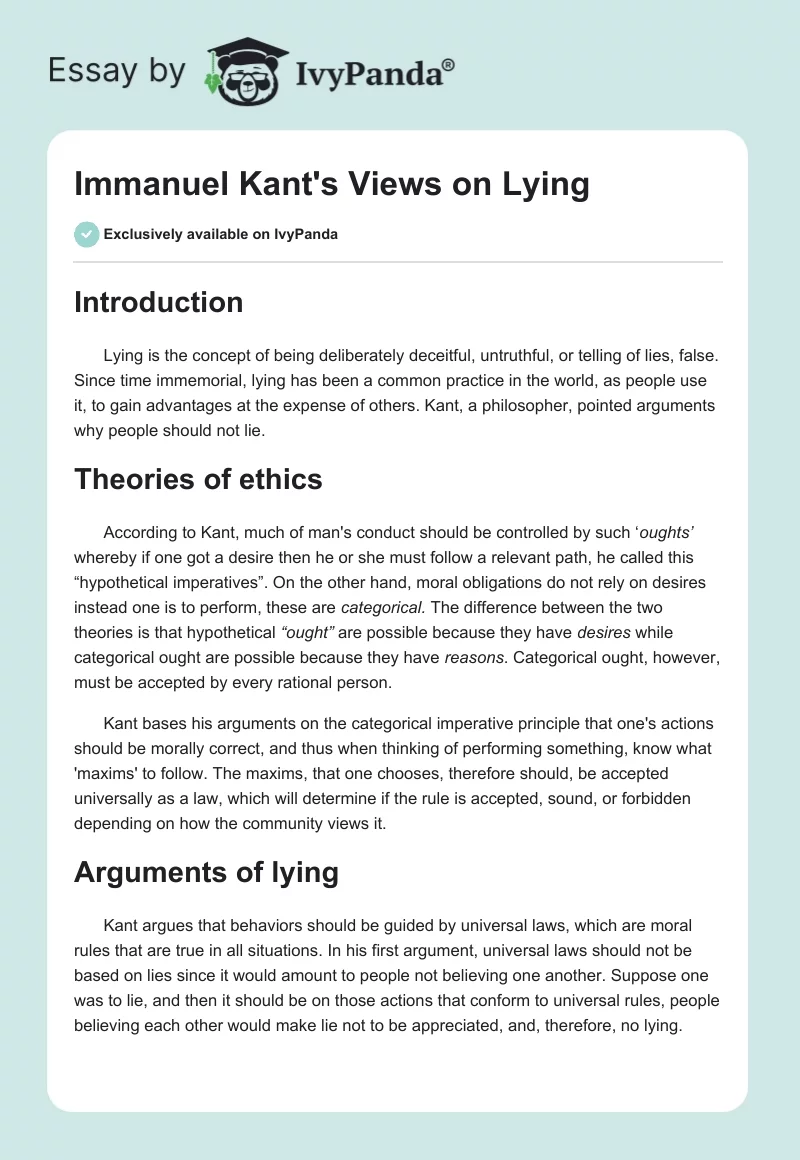 Essay by IvyPanda®

Immanuel Kant's Views on Lying

Exclusively available on IvyPanda

Introduction

Lying is the concept of being deliberately deceitful, untruthful, or telling of lies, false. Since time immemorial, lying has been a common practice in the world, as people use it, to gain advantages at the expense of others. Kant, a philosopher, pointed arguments why people should not lie.

Theories of ethics

According to Kant, much of man's conduct should be controlled by such ‘oughts’ whereby if one got a desire then he or she must follow a relevant path, he called this “hypothetical imperatives”. On the other hand, moral obligations do not rely on desires instead one is to perform, these are categorical. The difference between the two theories is that hypothetical “ought” are possible because they have desires while categorical ought are possible because they have reasons. Categorical ought, however, must be accepted by every rational person.

Kant bases his arguments on the categorical imperative principle that one's actions should be morally correct, and thus when thinking of performing something, know what 'maxims' to follow. The maxims, that one chooses, therefore should, be accepted universally as a law, which will determine if the rule is accepted, sound, or forbidden depending on how the community views it.

Arguments of lying

Kant argues that behaviors should be guided by universal laws, which are moral rules that are true in all situations. In his first argument, universal laws should not be based on lies since it would amount to people not believing one another. Suppose one was to lie, and then it should be on those actions that conform to universal rules, people believing each other would make lie not to be appreciated, and, therefore, no lying.